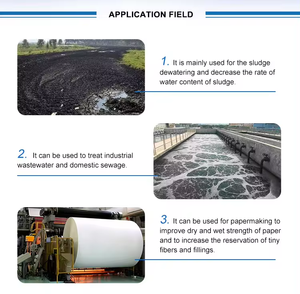 APPLICATION FIELD

1. It is mainly used for the sludge dewatering and decrease the rate of water content of sludge.

2. It can be used to treat industrial wastewater and domestic sewage.

3. It can be used for papermaking to improve dry and wet strength of paper and to increase the reservation of tiny fibers and fillings.